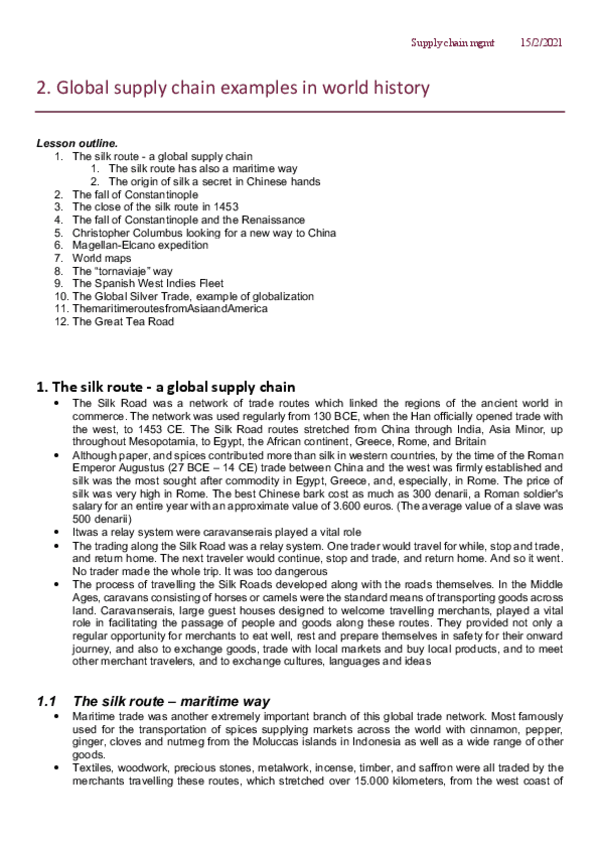 Supply chain mgmt 15/2/2021

2. Global supply chain examples in world history

Lesson outline.
1. The silk route - a global supply chain
1. The silk route has also a maritime way
2. The origin of silk a secret in Chinese hands
2. The fall of Constantinople
3. The close of the silk route in 1453
4. The fall of Constantinople and the Renaissance
5. Christopher Columbus looking for a new way to China
6. Magellan-Elcano expedition
7. World maps
8. The "tornaviaje" way
9. The Spanish West Indies Fleet
10. The Global Silver Trade, example of globalization
11. ThemaritimeroutesfromAsiaandAmerica
12. The Great Tea Road

1. The silk route - a global supply chain

• The Silk Road was a network of trade routes which linked the regions of the ancient world in commerce. The network was used regularly from 130 BCE, when the Han officially opened trade with the west, to 1453 CE. The Silk Road routes stretched from China through India, Asia Minor, up throughout Mesopotamia, to Egypt, the African continent, Greece, Rome, and Britain
• Although paper, and spices contributed more than silk in western countries, by the time of the Roman Emperor Augustus (27 BCE – 14 CE) trade between China and the west was firmly established and silk was the most sought after commodity in Egypt, Greece, and, especially, in Rome. The price of silk was very high in Rome. The best Chinese bark cost as much as 300 denarii, a Roman soldier's salary for an entire year with an approximate value of 3.600 euros. (The average value of a slave was 500 denarii)
• Itwas a relay system were caravanserais played a vital role
• The trading along the Silk Road was a relay system. One trader would travel for while, stop and trade, and return home. The next traveler would continue, stop and trade, and return home. And so it went. No trader made the whole trip. It was too dangerous
• The process of travelling the Silk Roads developed along with the roads themselves. In the Middle Ages, caravans consisting of horses or camels were the standard means of transporting goods across land. Caravanserais, large guest houses designed to welcome travelling merchants, played a vital role in facilitating the passage of people and goods along these routes. They provided not only a regular opportunity for merchants to eat well, rest and prepare themselves in safety for their onward journey, and also to exchange goods, trade with local markets and buy local products, and to meet other merchant travelers, and to exchange cultures, languages and ideas

1.1 The silk route – maritime way

• Maritime trade was another extremely important branch of this global trade network. Most famously used for the transportation of spices supplying markets across the world with cinnamon, pepper, ginger, cloves and nutmeg from the Moluccas islands in Indonesia as well as a wide range of other goods.
• Textiles, woodwork, precious stones, metalwork, incense, timber, and saffron were all traded by the merchants travelling these routes, which stretched over 15.000 kilometers, from the west coast of